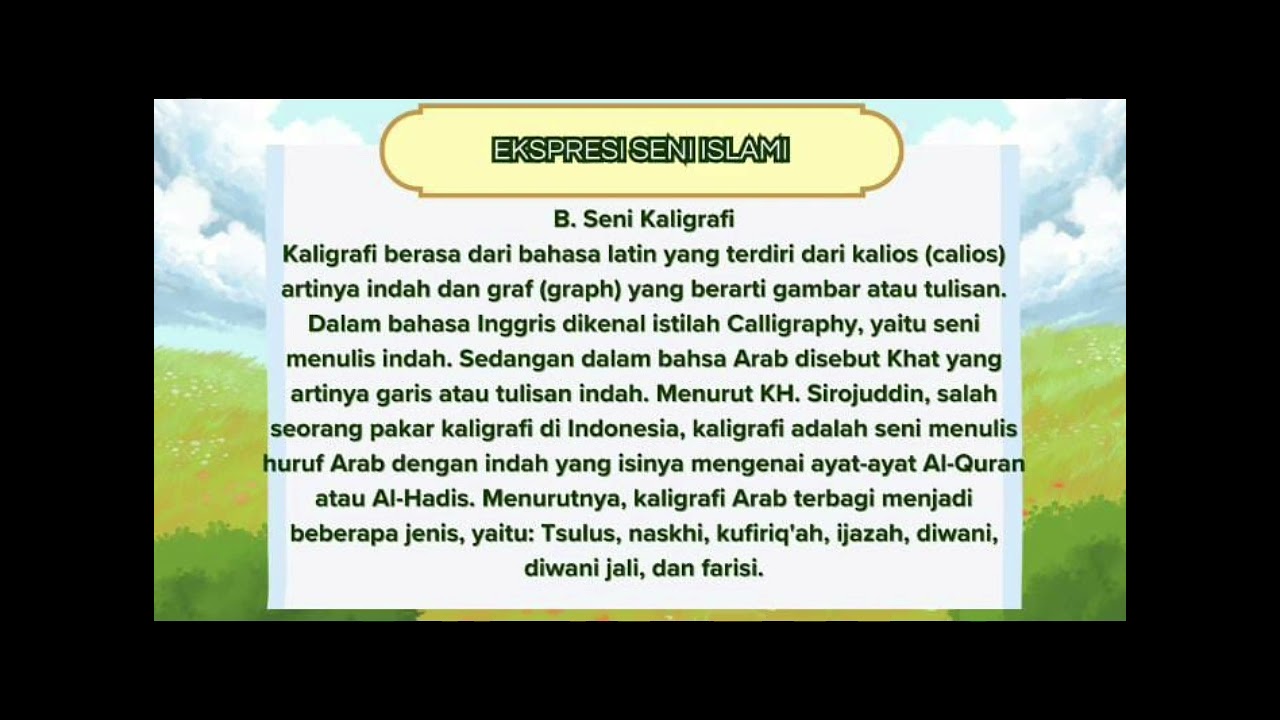 EKSPRESI SENI ISLAMI

B. Seni Kaligrafi

Kaligrafi berasa dari bahasa latin yang terdiri dari kalios (calios) artinya indah dan graf (graph) yang berarti gambar atau tulisan. Dalam bahasa Inggris dikenal istilah Calligraphy, yaitu seni menulis indah. Sedangan dalam bahsa Arab disebut Khat yang artinya garis atau tulisan indah. Menurut KH. Sirojuddin, salah seorang pakar kaligrafi di Indonesia, kaligrafi adalah seni menulis huruf Arab dengan indah yang isinya mengenai ayat-ayat Al-Quran atau Al-Hadis. Menurutnya, kaligrafi Arab terbagi menjadi beberapa jenis, yaitu: Tsulus, naskhi, kufiriq'ah, ijazah, diwani, diwani jali, dan farisi.